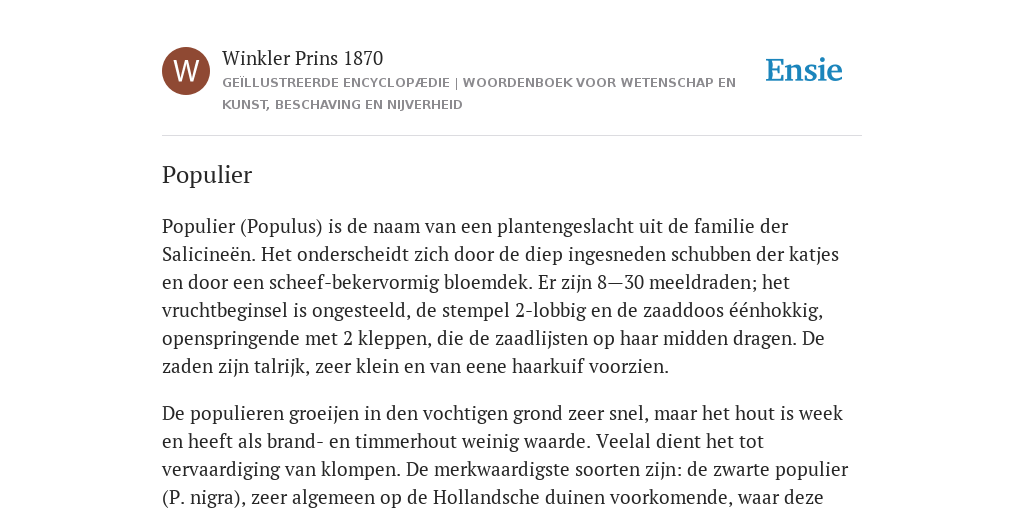 W

Winkler Prins 1870

GEÏLLUSTREERDE ENCYCLOPÆDIE | WOORDENBOEK VOOR WETENSCHAP EN KUNST, BESCHAVING EN NIJVERHEID

Ensie

Populier

Populier (Populus) is de naam van een plantengeslacht uit de familie der Salicineën. Het onderscheidt zich door de diep ingesneden schubben der katjes en door een scheef-bekervormig bloemdek. Er zijn 8—30 meeldraden; het vruchtbeginsel is ongesteeld, de stempel 2-lobbig en de zaaddoos éénhokkig, openspringende met 2 kleppen, die de zaadlijsten op haar midden dragen. De zaden zijn talrijk, zeer klein en van eene haarkuif voorzien.

De populieren groeijen in den vochtigen grond zeer snel, maar het hout is week en heeft als brand- en timmerhout weinig waarde. Veelal dient het tot vervaardiging van klompen. De merkwaardigste soorten zijn: de zwarte populier (P. nigra), zeer algemeen op de Hollandsche duinen voorkomende, waar deze